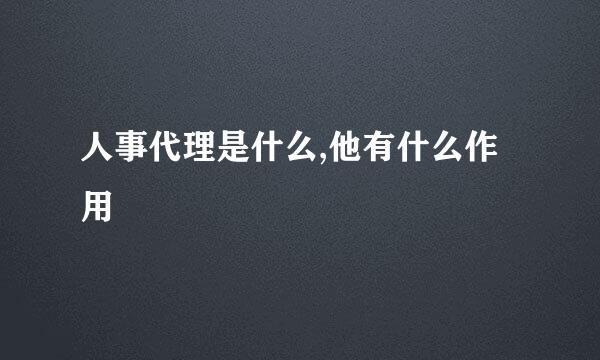 人事代理是什么,他有什么作用